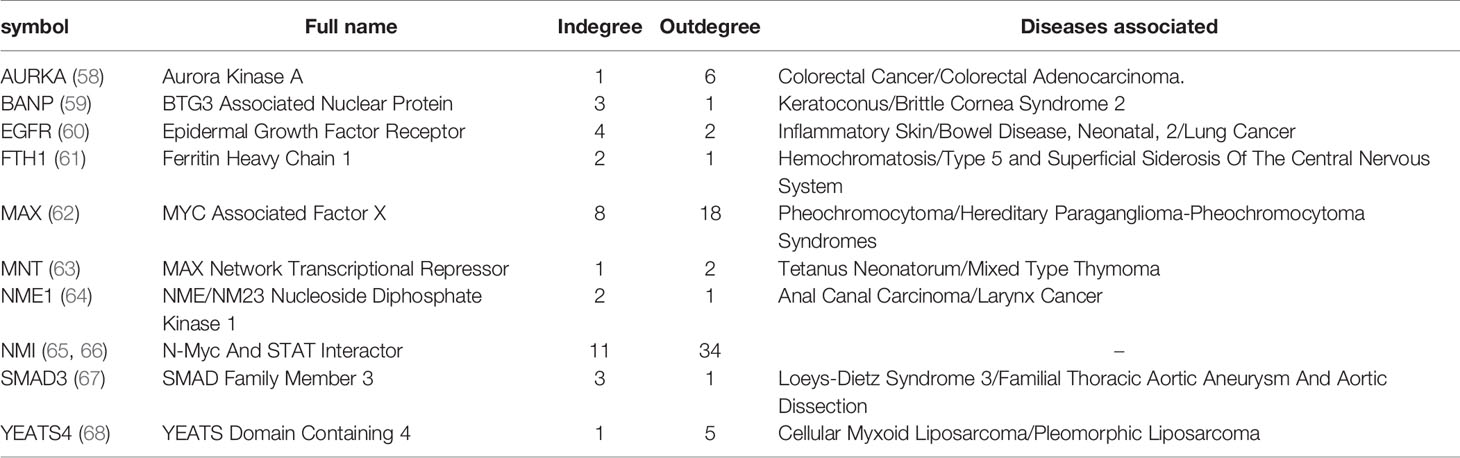 | symbol | Full name | Indegree | Outdegree | Diseases associated |
|---|---|---|---|---|
| AURKA (58) | Aurora Kinase A | 1 | 6 | Colorectal Cancer/Colorectal Adenocarcinoma. |
| BANP (59) | BTG3 Associated Nuclear Protein | 3 | 1 | Keratoconus/Brittle Cornea Syndrome 2 |
| EGFR (60) | Epidermal Growth Factor Receptor | 4 | 2 | Inflammatory Skin/Bowel Disease, Neonatal, 2/Lung Cancer |
| FTH1 (61) | Ferritin Heavy Chain 1 | 2 | 1 | Hemochromatosis/Type 5 and Superficial Siderosis Of The Central Nervous System |
| MAX (62) | MYC Associated Factor X | 8 | 18 | Pheochromocytoma/Hereditary Paraganglioma-Pheochromocytoma Syndromes |
| MNT (63) | MAX Network Transcriptional Repressor | 1 | 2 | Tetanus Neonatorum/Mixed Type Thymoma |
| NME1 (64) | NME/NM23 Nucleoside Diphosphate Kinase 1 | 2 | 1 | Anal Canal Carcinoma/Larynx Cancer |
| NMI (65, 66) | N-Myc And STAT Interactor | 11 | 34 | – |
| SMAD3 (67) | SMAD Family Member 3 | 3 | 1 | Loeys-Dietz Syndrome 3/Familial Thoracic Aortic Aneurysm And Aortic Dissection |
| YEATS4 (68) | YEATS Domain Containing 4 | 1 | 5 | Cellular Myxoid Liposarcoma/Pleomorphic Liposarcoma |